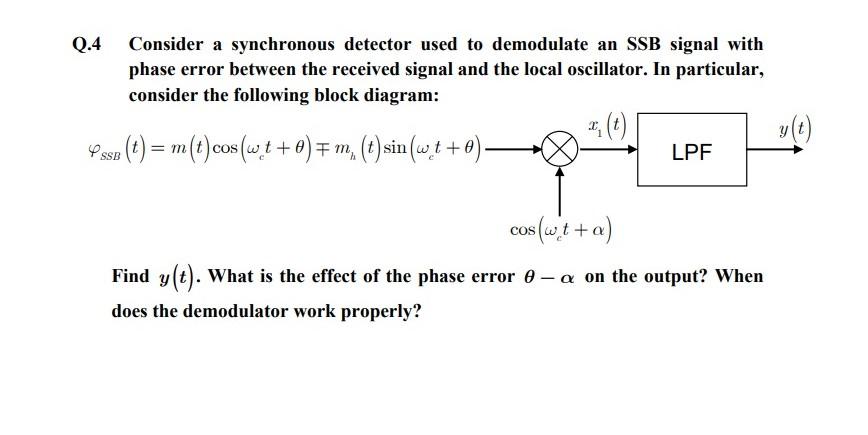 Q.4 Consider a synchronous detector used to demodulate an SSB signal with phase error between the received signal and the local oscillator. In particular, consider the following block diagram:

$\varphi_{SSB}(t) = m(t)\cos(\omega_c t + \theta) \mp m_h(t)\sin(\omega_c t + \theta)$

$x_1(t)$

LPF

$y(t)$

$\cos(\omega_c t + \alpha)$

Find $y(t)$. What is the effect of the phase error $\theta - \alpha$ on the output? When does the demodulator work properly?